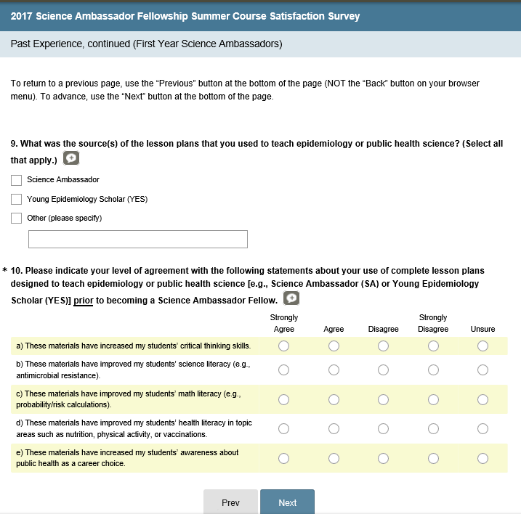 2017 Science Ambassador Fellowship Summer Course Satisfaction Survey

Past Experience, continued (First Year Science Ambassadors)

To return to a previous page, use the "Previous" button at the bottom of the page (NOT the "Back" button on your browser menu). To advance, use the "Next" button at the bottom of the page.

9. What was the source(s) of the lesson plans that you used to teach epidemiology or public health science? (Select all that apply.)

Science Ambassador

Young Epidemiology Scholar (YES)

Other (please specify)

* 10. Please indicate your level of agreement with the following statements about your use of complete lesson plans designed to teach epidemiology or public health science [e.g., Science Ambassador (SA) or Young Epidemiology Scholar (YES)] prior to becoming a Science Ambassador Fellow.

| | Strongly Agree | Agree | Disagree | Strongly Disagree | Unsure |
|---|---|---|---|---|---|
| a) These materials have increased my students' critical thinking skills. | | | | | |
| b) These materials have improved my students' science literacy (e.g., antimicrobial resistance). | | | | | |
| c) These materials have improved my students' math literacy (e.g., probability/risk calculations). | | | | | |
| d) These materials have improved my students' health literacy in topic areas such as nutrition, physical activity, or vaccinations. | | | | | |
| e) These materials have increased my students' awareness about public health as a career choice. | | | | | |

Prev

Next